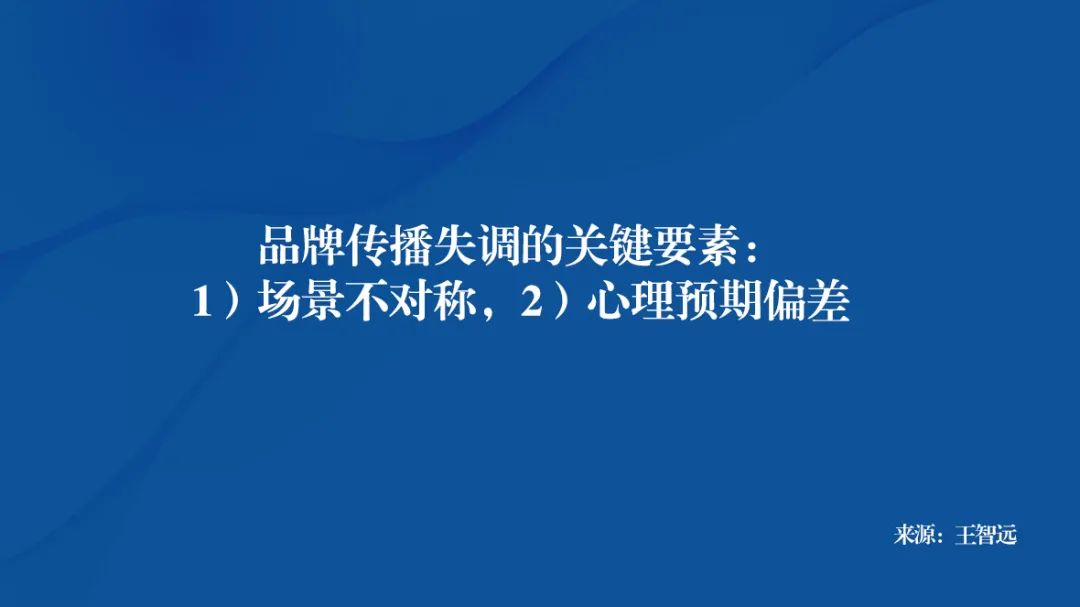 品牌传播失调的关键要素：
1）场景不对称，2）心理预期偏差

来源：王智远